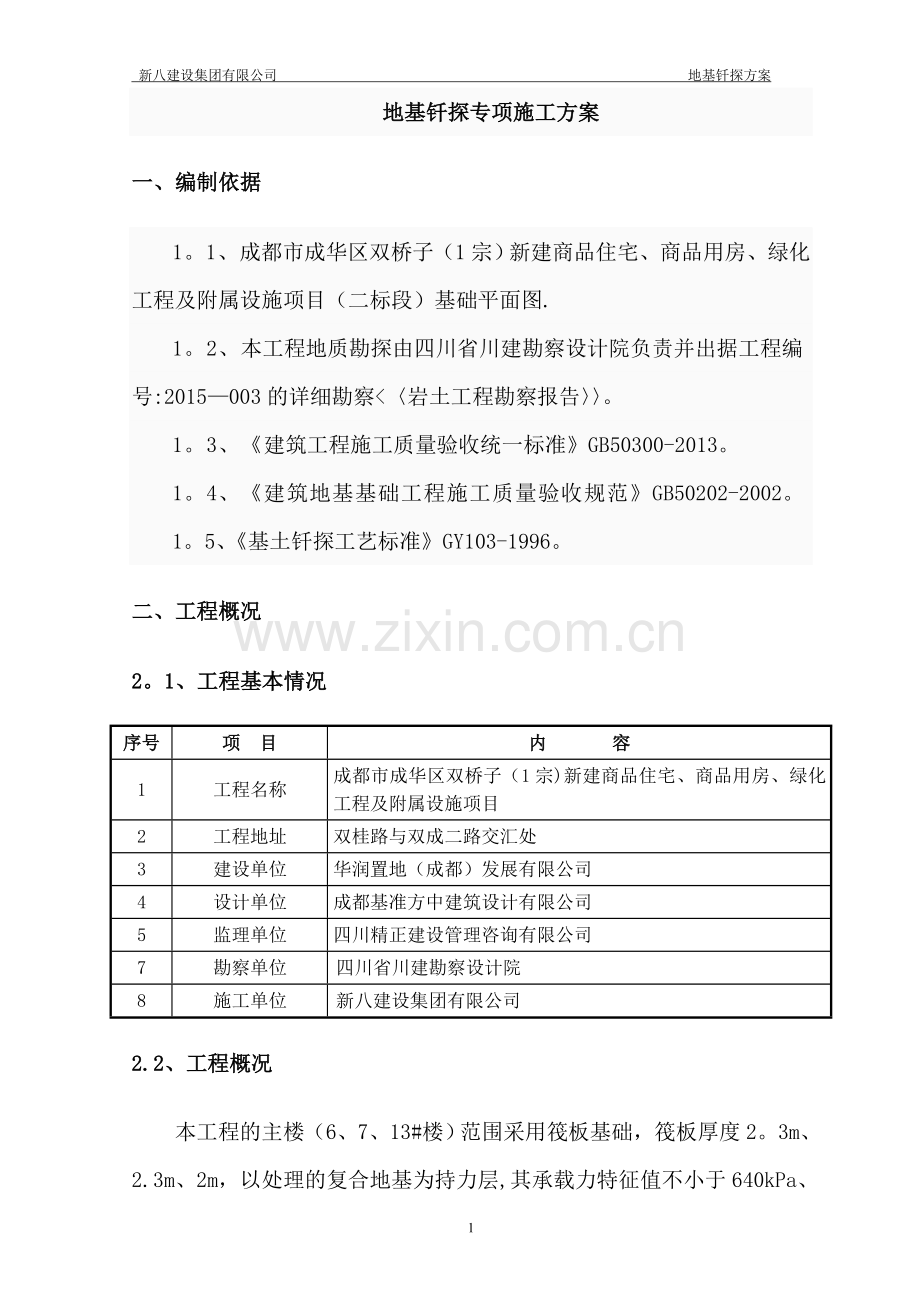 新八建设集团有限公司 地基钎探方案

地基钎探专项施工方案

一、编制依据

1。1、成都市成华区双桥子（1宗）新建商品住宅、商品用房、绿化工程及附属设施项目（二标段）基础平面图.

1。2、本工程地质勘探由四川省川建勘察设计院负责并出据工程编号:2015—003的详细勘察<〈岩土工程勘察报告〉〉。

1。3、《建筑工程施工质量验收统一标准》GB50300-2013。

1。4、《建筑地基基础工程施工质量验收规范》GB50202-2002。

1。5、《基土钎探工艺标准》GY103-1996。

二、工程概况

www.zixin.com.cn

2。1、工程基本情况

| 序号 | 项　目 | 内　　容 |
|---|---|---|
| 1 | 工程名称 | 成都市成华区双桥子（1宗)新建商品住宅、商品用房、绿化工程及附属设施项目 |
| 2 | 工程地址 | 双桂路与双成二路交汇处 |
| 3 | 建设单位 | 华润置地（成都）发展有限公司 |
| 4 | 设计单位 | 成都基准方中建筑设计有限公司 |
| 5 | 监理单位 | 四川精正建设管理咨询有限公司 |
| 7 | 勘察单位 | 四川省川建勘察设计院 |
| 8 | 施工单位 | 新八建设集团有限公司 |

2.2、工程概况

本工程的主楼（6、7、13#楼）范围采用筏板基础，筏板厚度2。3m、2.3m、2m，以处理的复合地基为持力层,其承载力特征值不小于640kPa、

1